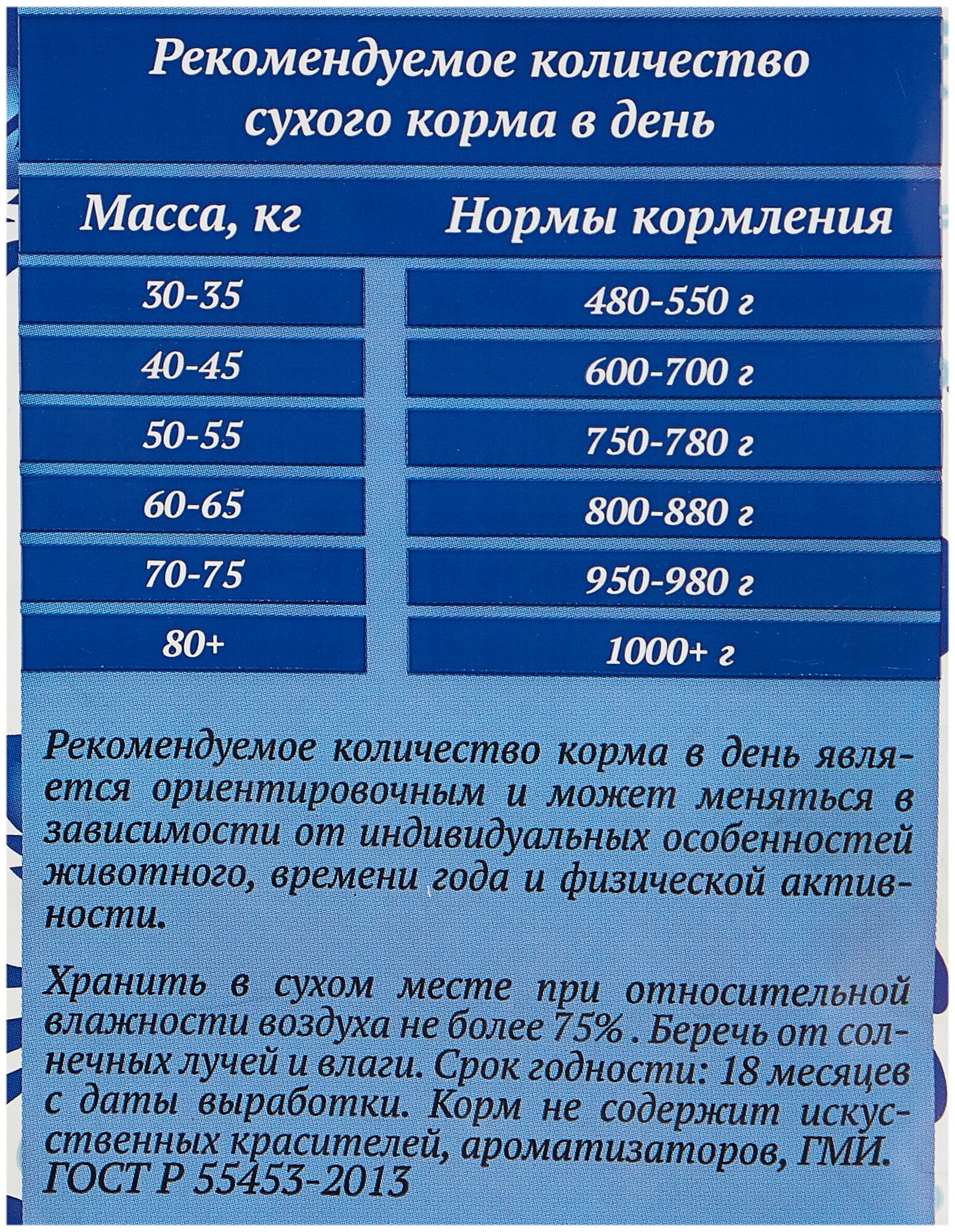 Рекомендуемое количество сухого корма в день

| Масса, кг | Нормы кормления |
|---|---|
| 30-35 | 480-550 г |
| 40-45 | 600-700 г |
| 50-55 | 750-780 г |
| 60-65 | 800-880 г |
| 70-75 | 950-980 г |
| 80+ | 1000+ г |

Рекомендуемое количество корма в день является ориентировочным и может меняться в зависимости от индивидуальных особенностей животного, времени года и физической активности.

Хранить в сухом месте при относительной влажности воздуха не более 75% . Беречь от солнечных лучей и влаги. Срок годности: 18 месяцев с даты выработки. Корм не содержит искусственных красителей, ароматизаторов, ГМИ. ГОСТ Р 55453-2013